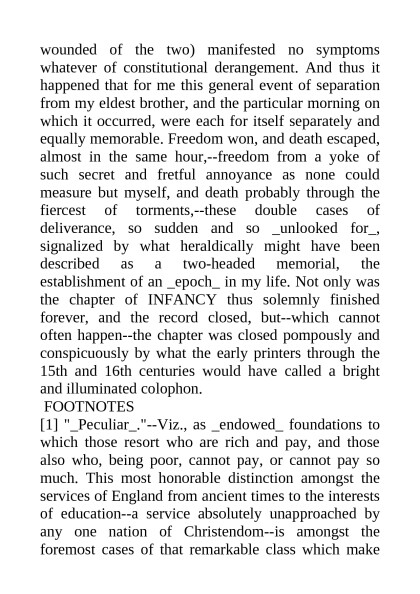 wounded of the two) manifested no symptoms whatever of constitutional derangement. And thus it happened that for me this general event of separation from my eldest brother, and the particular morning on which it occurred, were each for itself separately and equally memorable. Freedom won, and death escaped, almost in the same hour,--freedom from a yoke of such secret and fretful annoyance as none could measure but myself, and death probably through the fiercest of torments,--these double cases of deliverance, so sudden and so _unlooked for_, signalized by what heraldically might have been described as a two-headed memorial, the establishment of an _epoch_ in my life. Not only was the chapter of INFANCY thus solemnly finished forever, and the record closed, but--which cannot often happen--the chapter was closed pompously and conspicuously by what the early printers through the 15th and 16th centuries would have called a bright and illuminated colophon.

FOOTNOTES

[1] "_Peculiar_."--Viz., as _endowed_ foundations to which those resort who are rich and pay, and those also who, being poor, cannot pay, or cannot pay so much. This most honorable distinction amongst the services of England from ancient times to the interests of education--a service absolutely unapproached by any one nation of Christendom--is amongst the foremost cases of that remarkable class which make